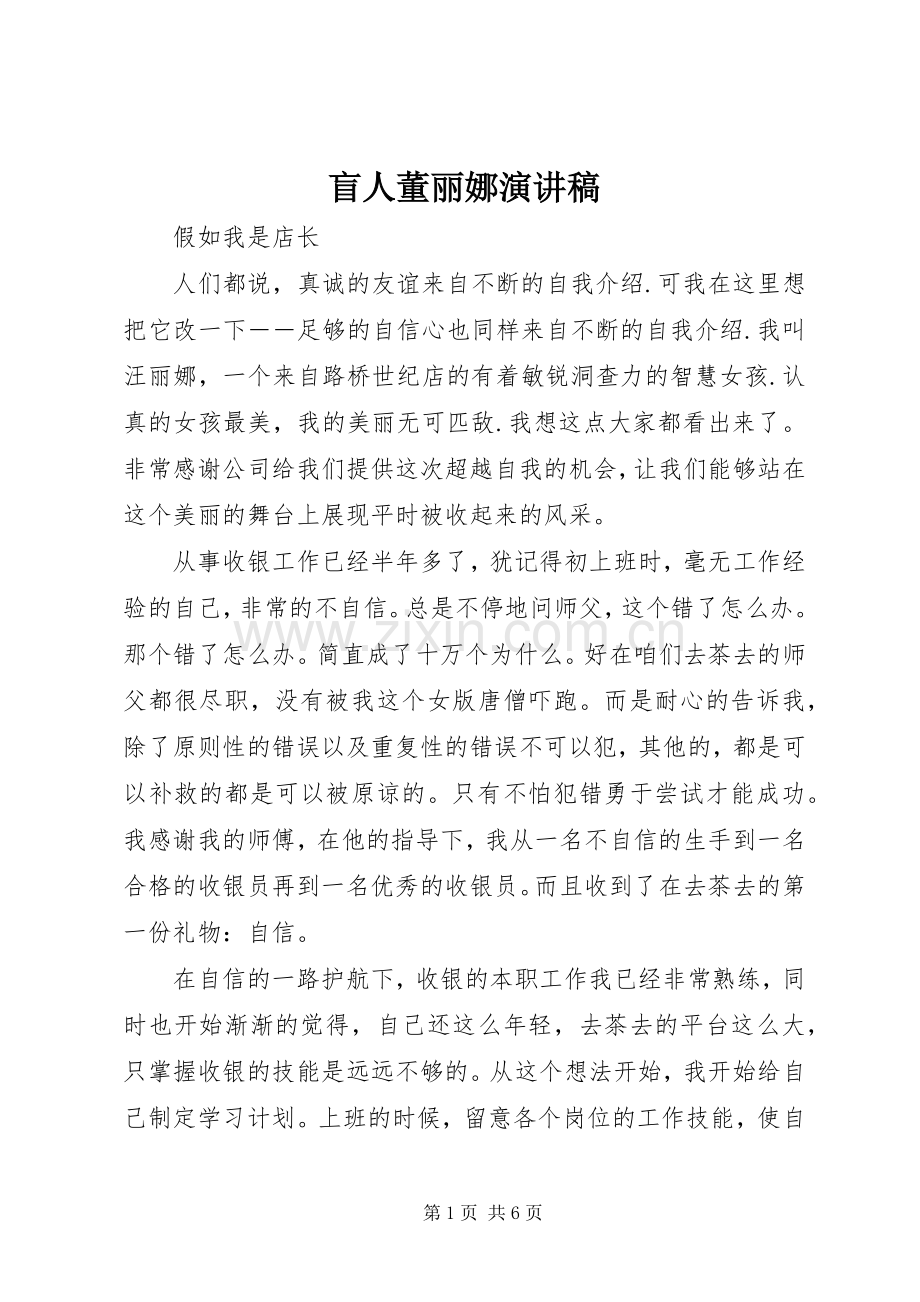 盲人董丽娜演讲稿

假如我是店长

人们都说，真诚的友谊来自不断的自我介绍.可我在这里想把它改一下——足够的自信心也同样来自不断的自我介绍.我叫汪丽娜，一个来自路桥世纪店的有着敏锐洞查力的智慧女孩.认真的女孩最美，我的美丽无可匹敌.我想这点大家都看出来了。非常感谢公司给我们提供这次超越自我的机会，让我们能够站在这个美丽的舞台上展现平时被收起来的风采。

从事收银工作已经半年多了，犹记得初上班时，毫无工作经验的自己，非常的不自信。总是不停地问师父，这个错了怎么办。那个错了怎么办。简直成了十万个为什么。好在咱们去茶去的师父都很尽职，没有被我这个女版唐僧吓跑。而是耐心的告诉我，除了原则性的错误以及重复性的错误不可以犯，其他的，都是可以补救的都是可以被原谅的。只有不怕犯错勇于尝试才能成功。我感谢我的师傅，在他的指导下，我从一名不自信的生手到一名合格的收银员再到一名优秀的收银员。而且收到了在去茶去的第一份礼物：自信。

在自信的一路护航下，收银的本职工作我已经非常熟练，同时也开始渐渐的觉得，自己还这么年轻，去茶去的平台这么大，只掌握收银的技能是远远不够的。从这个想法开始，我开始给自己制定学习计划。上班的时候，留意各个岗位的工作技能，使自

第1页 共6页

www.zixin.com.cn